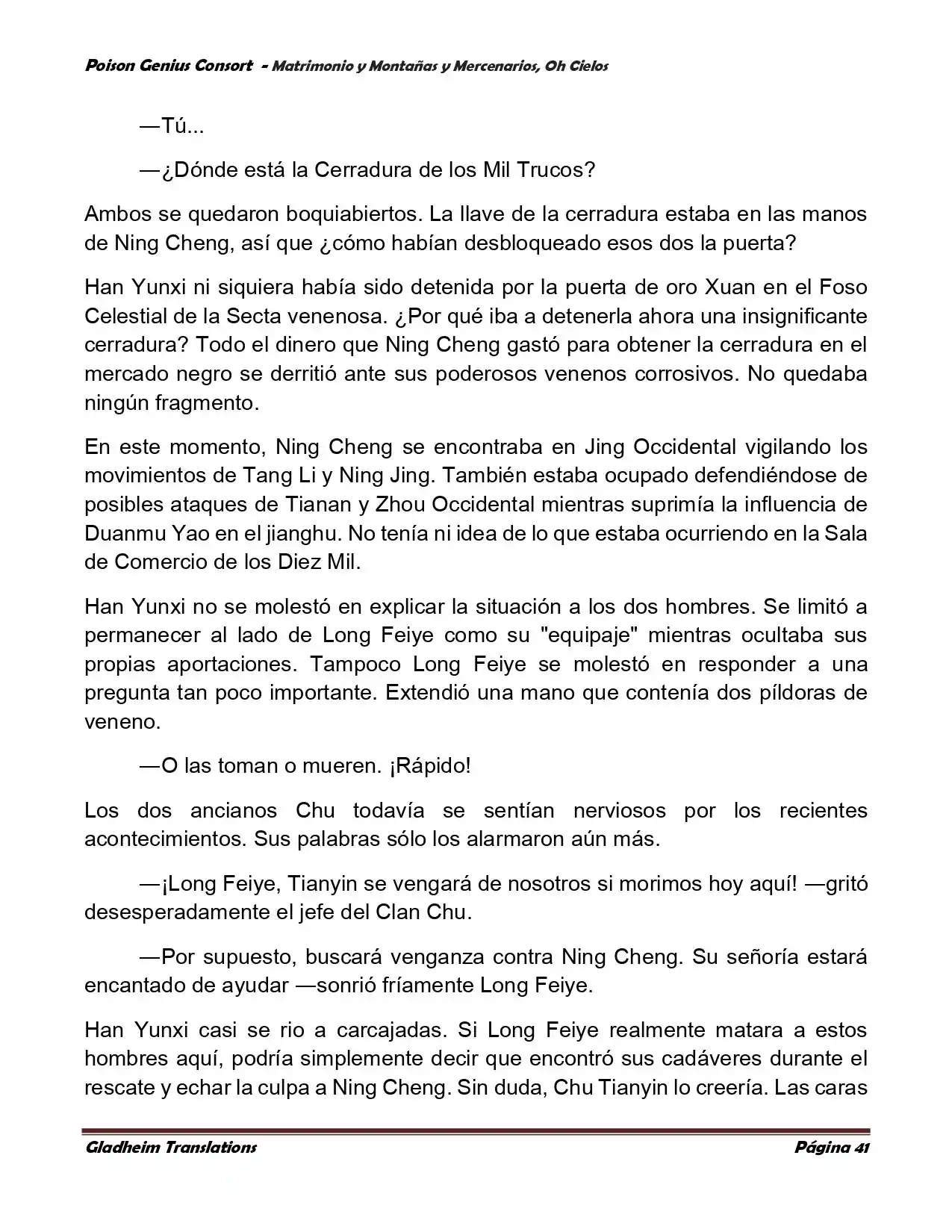 Poison Genius Consort - Matrimonio y Montañas y Mercenarios, Oh Cielos

—Tú...

—¿Dónde está la Cerradura de los Mil Trucos?

Ambos se quedaron boquiabiertos. La llave de la cerradura estaba en las manos de Ning Cheng, así que ¿cómo habían desbloqueado esos dos la puerta?

Han Yunxi ni siquiera había sido detenida por la puerta de oro Xuan en el Foso Celestial de la Secta venenosa. ¿Por qué iba a detenerla ahora una insignificante cerradura? Todo el dinero que Ning Cheng gastó para obtener la cerradura en el mercado negro se derritió ante sus poderosos venenos corrosivos. No quedaba ningún fragmento.

En este momento, Ning Cheng se encontraba en Jing Occidental vigilando los movimientos de Tang Li y Ning Jing. También estaba ocupado defendiéndose de posibles ataques de Tianan y Zhou Occidental mientras suprimía la influencia de Duanmu Yao en el jianghu. No tenía ni idea de lo que estaba ocurriendo en la Sala de Comercio de los Diez Mil.

Han Yunxi no se molestó en explicar la situación a los dos hombres. Se limitó a permanecer al lado de Long Feiye como su "equipaje" mientras ocultaba sus propias aportaciones. Tampoco Long Feiye se molestó en responder a una pregunta tan poco importante. Extendió una mano que contenía dos píldoras de veneno.

—O las toman o mueren. ¡Rápido!

Los dos ancianos Chu todavía se sentían nerviosos por los recientes acontecimientos. Sus palabras sólo los alarmaron aún más.

—¡Long Feiye, Tianyin se vengará de nosotros si morimos hoy aquí! —gritó desesperadamente el jefe del Clan Chu.

—Por supuesto, buscará venganza contra Ning Cheng. Su señoría estará encantado de ayudar —sonrió fríamente Long Feiye.

Han Yunxi casi se rio a carcajadas. Si Long Feiye realmente matara a estos hombres aquí, podría simplemente decir que encontró sus cadáveres durante el rescate y echar la culpa a Ning Cheng. Sin duda, Chu Tianyin lo creería. Las caras

Gladheim Translations Página 41